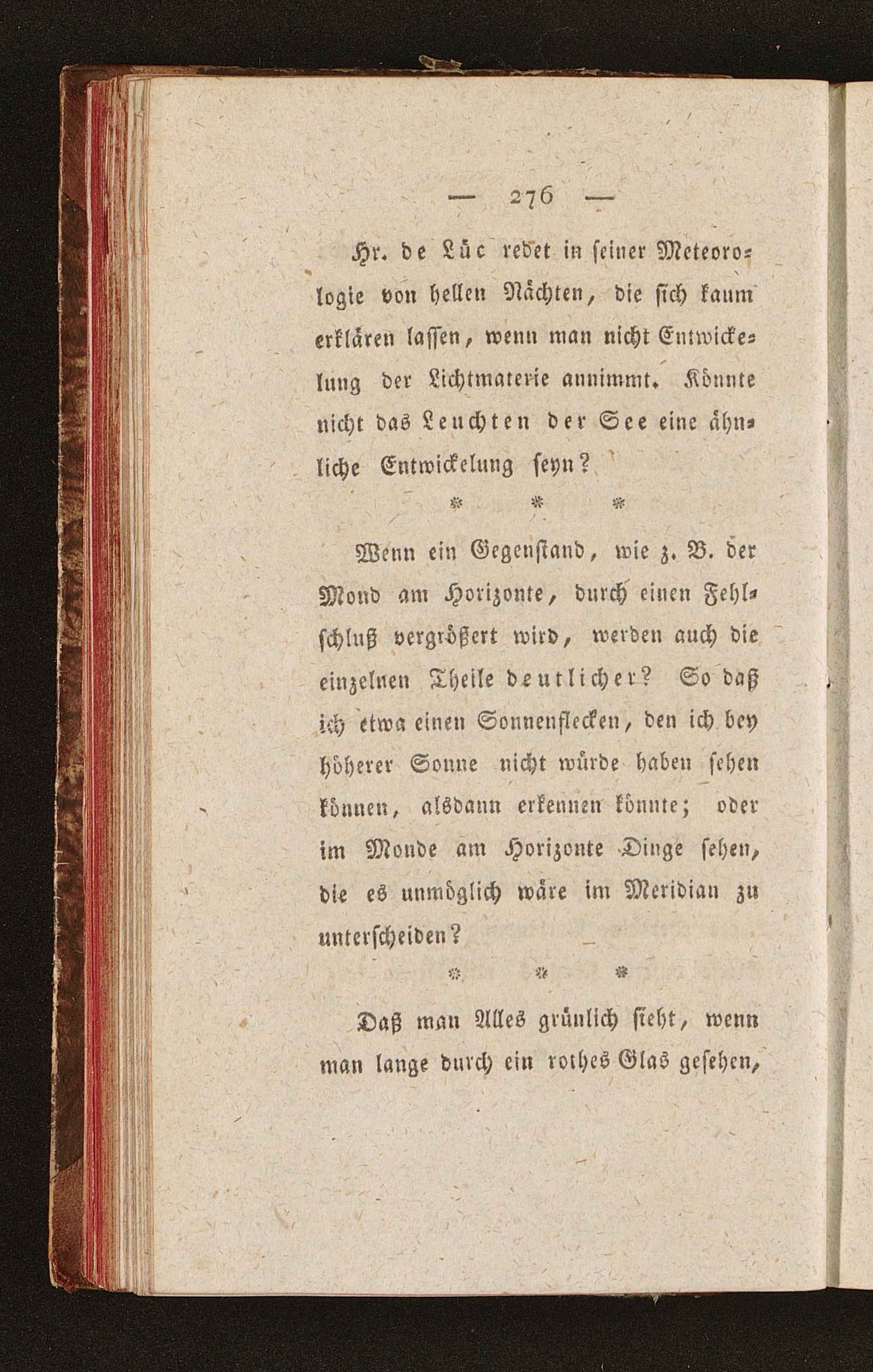 — 276 —

Hr. de Lüc redet in seiner Meteorologie von hellen Nächten, die sich kaum erklären lassen, wenn man nicht Entwickelung der Lichtmaterie annimmt. Könnte nicht das Leuchten der See eine ähnliche Entwickelung seyn?

* * *

Wenn ein Gegenstand, wie z. B. der Mond am Horizonte, durch einen Fehlschluß vergrößert wird, werden auch die einzelnen Theile deutlicher? So daß ich etwa einen Sonnenflecken, den ich bey höherer Sonne nicht würde haben sehen können, alsdann erkennen könnte; oder im Monde am Horizonte Dinge sehen, die es unmöglich wäre im Meridian zu unterscheiden?

* * *

Daß man Alles grünlich sieht, wenn man lange durch ein rothes Glas gesehen,